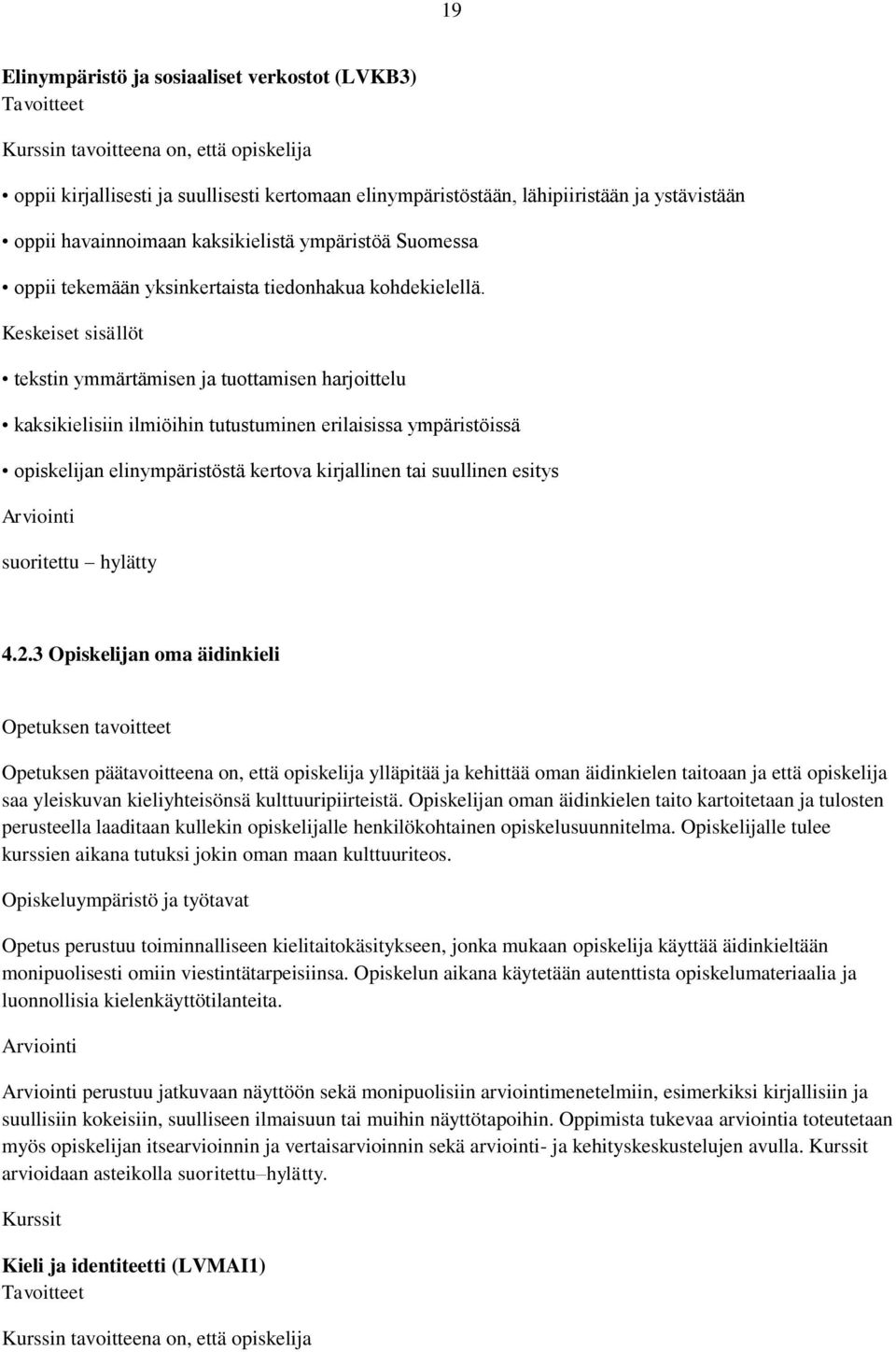 19

Elinympäristö ja sosiaaliset verkostot (LVKB3)
Tavoitteet

Kurssin tavoitteena on, että opiskelija

• oppii kirjallisesti ja suullisesti kertomaan elinympäristöstään, lähipiiristään ja ystävistään

• oppii havainnoimaan kaksikielistä ympäristöä Suomessa

• oppii tekemään yksinkertaista tiedonhakua kohdekielellä.

Keskeiset sisällöt

• tekstin ymmärtämisen ja tuottamisen harjoittelu

• kaksikielisiin ilmiöihin tutustuminen erilaisissa ympäristöissä

• opiskelijan elinympäristöstä kertova kirjallinen tai suullinen esitys

Arviointi

suoritettu – hylätty

4.2.3 Opiskelijan oma äidinkieli

Opetuksen tavoitteet

Opetuksen päätavoitteena on, että opiskelija ylläpitää ja kehittää oman äidinkielen taitoaan ja että opiskelija saa yleiskuvan kieliyhteisönsä kulttuuripiirteistä. Opiskelijan oman äidinkielen taito kartoitetaan ja tulosten perusteella laaditaan kullekin opiskelijalle henkilökohtainen opiskelusuunnitelma. Opiskelijalle tulee kurssien aikana tutuksi jokin oman maan kulttuuriteos.

Opiskeluympäristö ja työtavat

Opetus perustuu toiminnalliseen kielitaitokäsitykseen, jonka mukaan opiskelija käyttää äidinkieltään monipuolisesti omiin viestintätarpeisiinsa. Opiskelun aikana käytetään autenttista opiskelumateriaalia ja luonnollisia kielenkäyttötilanteita.

Arviointi

Arviointi perustuu jatkuvaan näyttöön sekä monipuolisiin arviointimenetelmiin, esimerkiksi kirjallisiin ja suullisiin kokeisiin, suulliseen ilmaisuun tai muihin näyttötapoihin. Oppimista tukevaa arviointia toteutetaan myös opiskelijan itsearvioinnin ja vertaisarvioinnin sekä arviointi- ja kehityskeskustelujen avulla. Kurssit arvioidaan asteikolla suoritettu–hylätty.

Kurssit

Kieli ja identiteetti (LVMAI1)
Tavoitteet

Kurssin tavoitteena on, että opiskelija